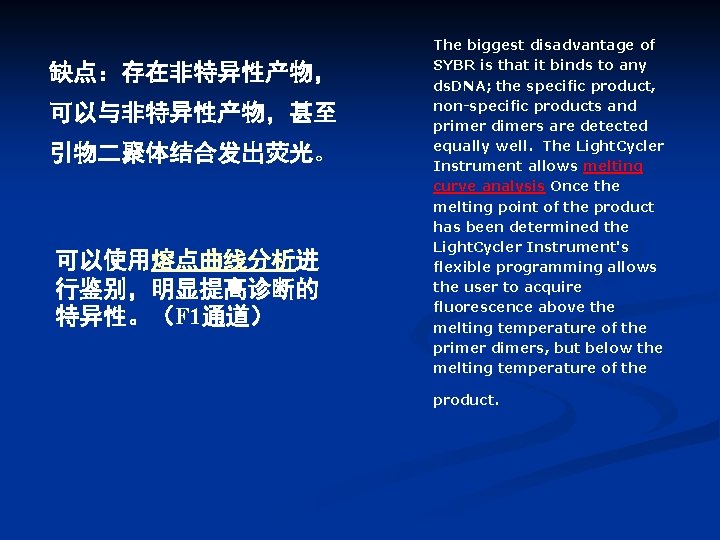 缺点：存在非特异性产物，可以与非特异性产物，甚至引物二聚体结合发出荧光。

可以使用熔点曲线分析进行鉴别，明显提高诊断的特异性。（F1通道）

The biggest disadvantage of SYBR is that it binds to any dsDNA; the specific product, non-specific products and primer dimers are detected equally well. The LightCycler Instrument allows melting curve analysis Once the melting point of the product has been determined the LightCycler Instrument's flexible programming allows the user to acquire fluorescence above the melting temperature of the primer dimers, but below the melting temperature of the product.